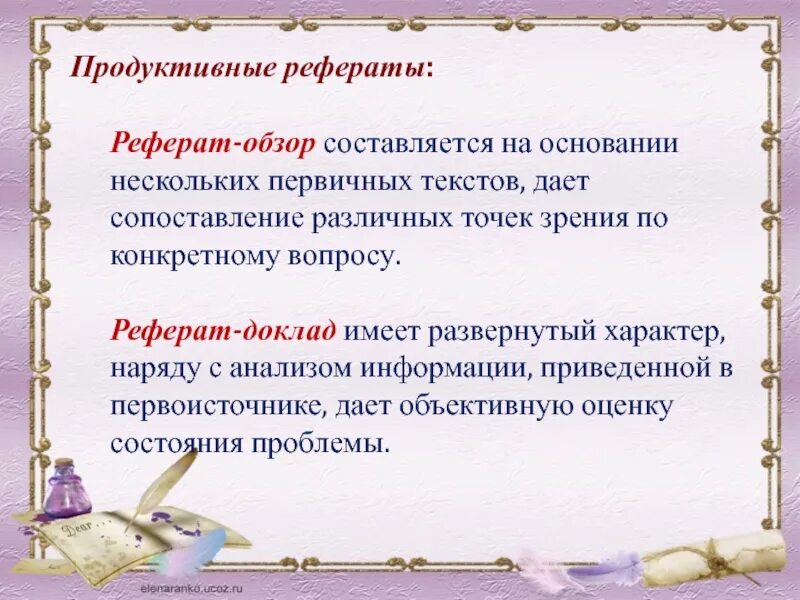 Продуктивные рефераты:

Реферат-обзор составляется на основании нескольких первичных текстов, дает сопоставление различных точек зрения по конкретному вопросу.

Реферат-доклад имеет развернутый характер, наряду с анализом информации, приведенной в первоисточнике, дает объективную оценку состояния проблемы.

Dear

elenaranko.ucoz.ru